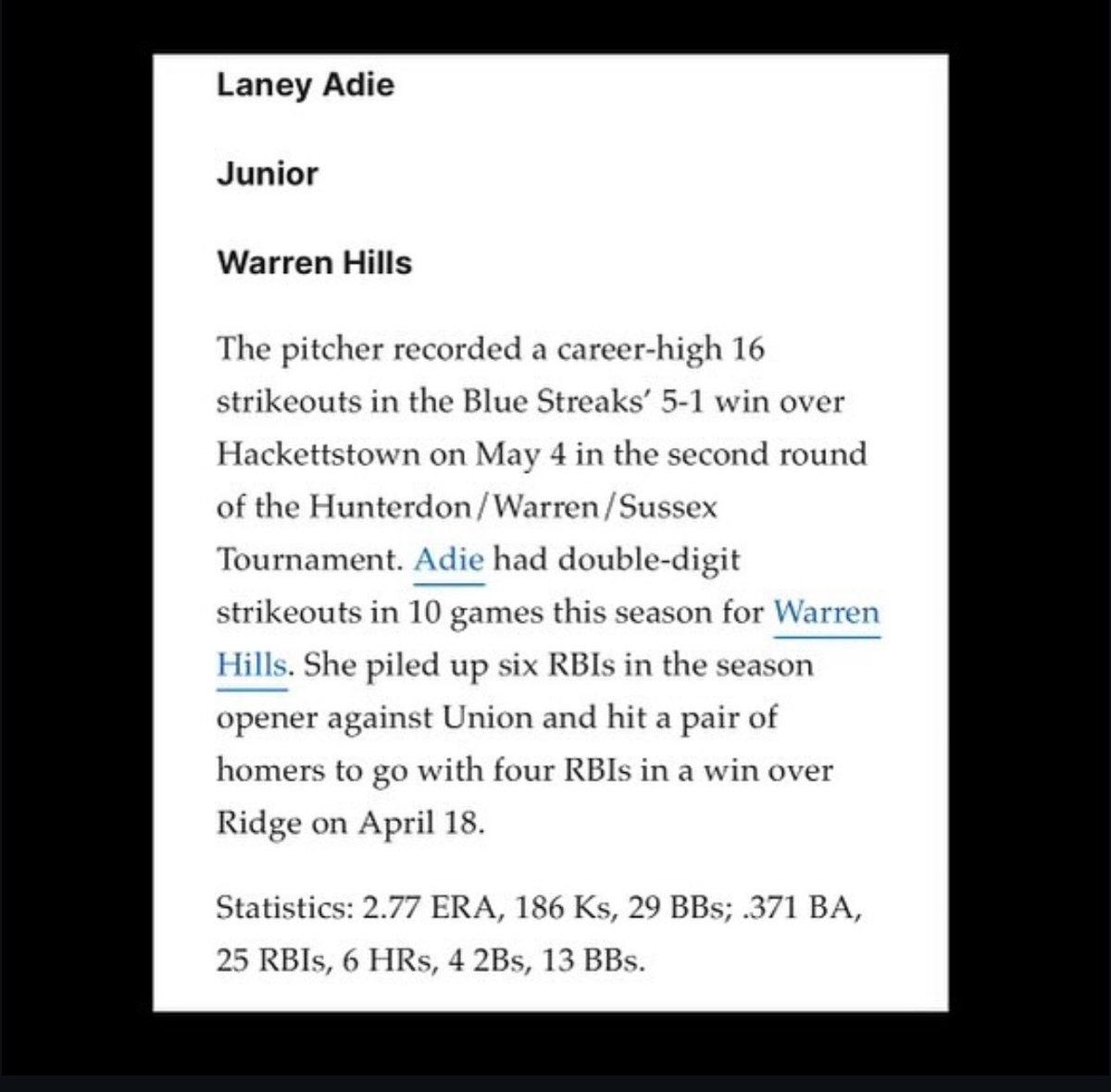 Laney Adie

Junior

Warren Hills

The pitcher recorded a career-high 16 strikeouts in the Blue Streaks' 5-1 win over Hackettstown on May 4 in the second round of the Hunterdon/Warren/Sussex Tournament. Adie had double-digit strikeouts in 10 games this season for Warren Hills. She piled up six RBIs in the season opener against Union and hit a pair of homers to go with four RBIs in a win over Ridge on April 18.

Statistics: 2.77 ERA, 186 Ks, 29 BBs; .371 BA, 25 RBIs, 6 HRs, 4 2Bs, 13 BBs.